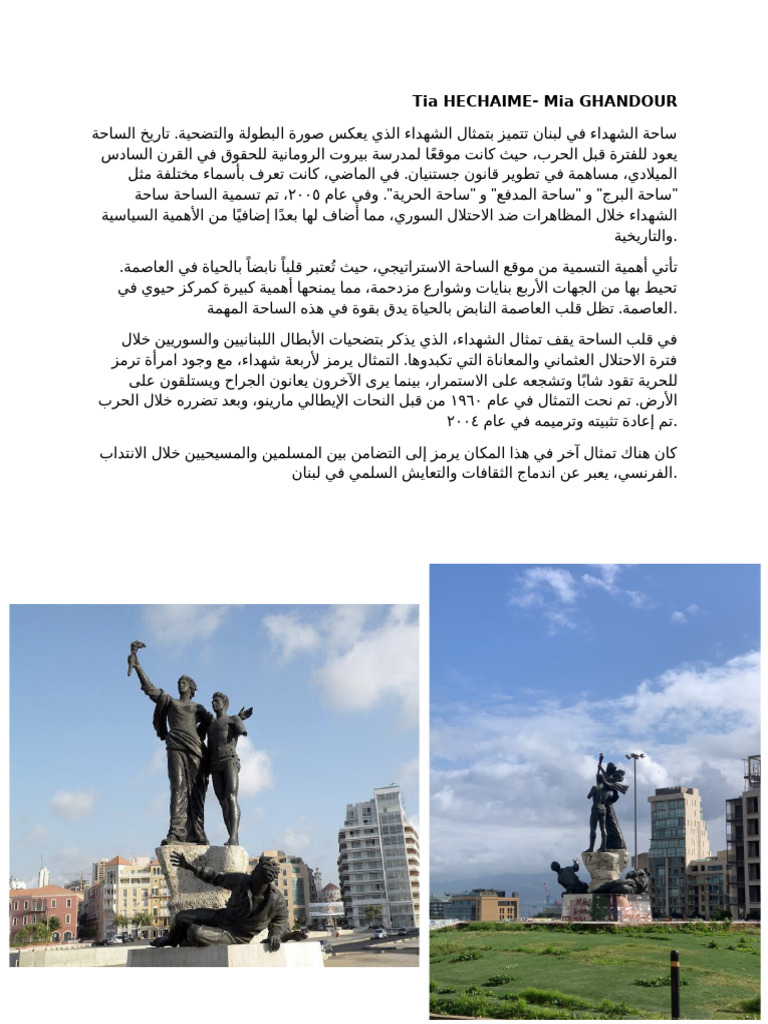 Tia HECHAIME- Mia GHANDOUR

ساحة الشهداء في لبنان تتميز بتمثال الشهداء الذي يعكس صورة البطولة والتضحية. تاريخ الساحة يعود للفترة قبل الحرب، حيث كانت موقعًا لمدرسة بيروت الرومانية للحقوق في القرن السادس الميلادي، مساهمة في تطوير قانون جستنيان. في الماضي، كانت تعرف بأسماء مختلفة مثل "ساحة البرج" و "ساحة المدفع" و "ساحة الحرية". وفي عام ٢٠٠٥، تم تسمية الساحة ساحة الشهداء خلال المظاهرات ضد الاحتلال السوري، مما أضاف لها بعدًا إضافيًا من الأهمية السياسية والتاريخية.

تأتي أهمية التسمية من موقع الساحة الاستراتيجي، حيث تُعتبر قلباً نابضاً بالحياة في العاصمة. تحيط بها من الجهات الأربع بنايات وشوارع مزدحمة، مما يمنحها أهمية كبيرة كمركز حيوي في العاصمة. تظل قلب العاصمة النابض بالحياة يدق بقوة في هذه الساحة المهمة.

في قلب الساحة يقف تمثال الشهداء، الذي يذكر بتضحيات الأبطال اللبنانيين والسوريين خلال فترة الاحتلال العثماني والمعاناة التي تكبدوها. التمثال يرمز لأربعة شهداء، مع وجود امرأة ترمز للحرية تقود شابًا وتشجعه على الاستمرار، بينما يرى الآخرون يعانون الجراح ويستلقون على الأرض. تم نحت التمثال في عام ١٩٦٠ من قبل النحات الإيطالي مارينو، وبعد تضرره خلال الحرب تم إعادة تثبيته وترميمه في عام ٢٠٠٤.

كان هناك تمثال آخر في هذا المكان يرمز إلى التضامن بين المسلمين والمسيحيين خلال الانتداب الفرنسي، يعبر عن اندماج الثقافات والتعايش السلمي في لبنان.